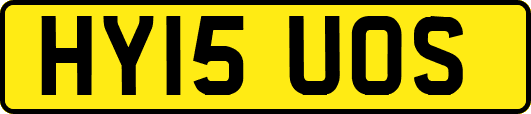 HY15 UOS